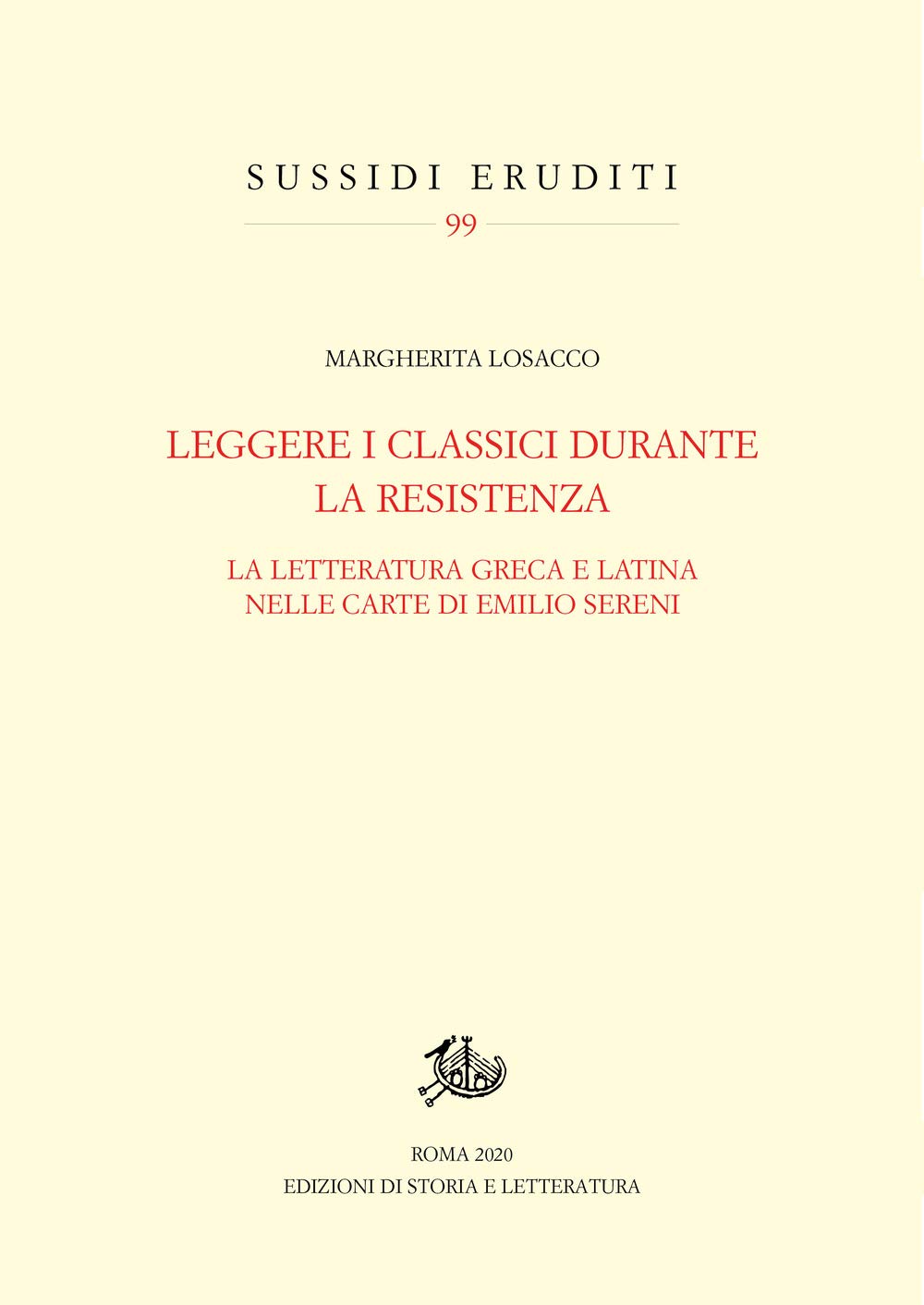 SUSSIDI ERUDITI

99

MARGHERITA LOSACCO

LEGGERE I CLASSICI DURANTE LA RESISTENZA

LA LETTERATURA GRECA E LATINA NELLE CARTE DI EMILIO SERENI

ROMA 2020
EDIZIONI DI STORIA E LETTERATURA